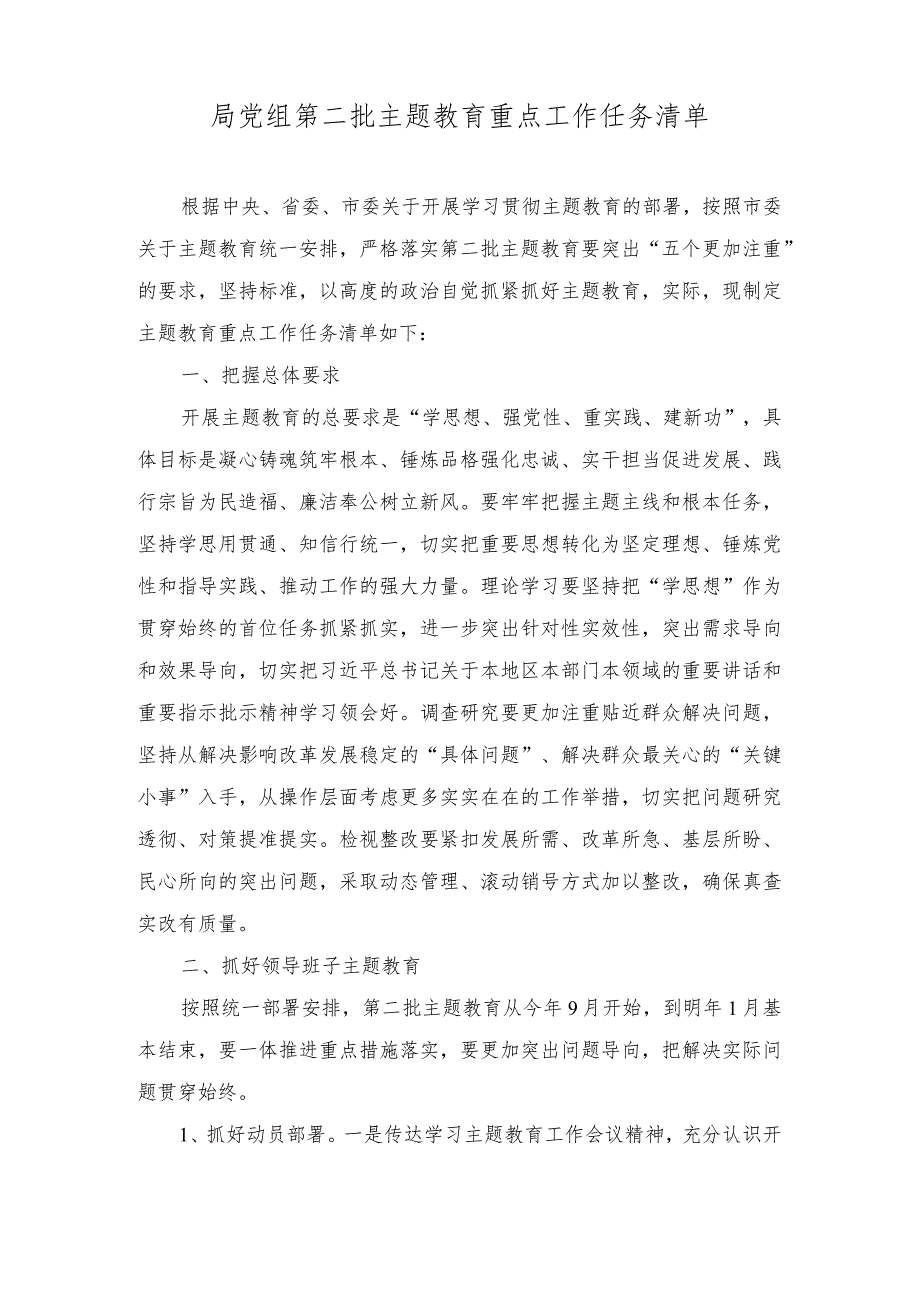 局党组第二批主题教育重点工作任务清单

根据中央、省委、市委关于开展学习贯彻主题教育的部署，按照市委关于主题教育统一安排，严格落实第二批主题教育要突出“五个更加注重”的要求，坚持标准，以高度的政治自觉抓紧抓好主题教育，实际，现制定主题教育重点工作任务清单如下：

一、把握总体要求

开展主题教育的总要求是“学思想、强党性、重实践、建新功”，具体目标是凝心铸魂筑牢根本、锤炼品格强化忠诚、实干担当促进发展、践行宗旨为民造福、廉洁奉公树立新风。要牢牢把握主题主线和根本任务，坚持学思用贯通、知信行统一，切实把重要思想转化为坚定理想、锤炼党性和指导实践、推动工作的强大力量。理论学习要坚持把“学思想”作为贯穿始终的首位任务抓紧抓实，进一步突出针对性实效性，突出需求导向和效果导向，切实把习近平总书记关于本地区本部门本领域的重要讲话和重要指示批示精神学习领会好。调查研究要更加注重贴近群众解决问题，坚持从解决影响改革发展稳定的“具体问题”、解决群众最关心的“关键小事”入手，从操作层面考虑更多实实在在的工作举措，切实把问题研究透彻、对策提准提实。检视整改要紧扣发展所需、改革所急、基层所盼、民心所向的突出问题，采取动态管理、滚动销号方式加以整改，确保真查实改有质量。

二、抓好领导班子主题教育

按照统一部署安排，第二批主题教育从今年9月开始，到明年1月基本结束，要一体推进重点措施落实，要更加突出问题导向，把解决实际问题贯穿始终。

1、抓好动员部署。一是传达学习主题教育工作会议精神，充分认识开